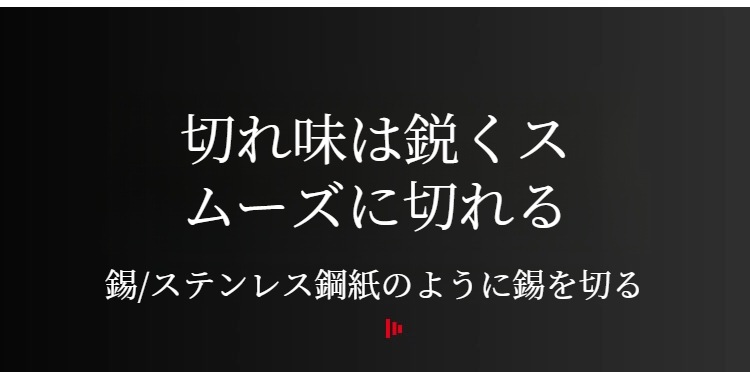 切れ味は鋭くスムーズに切れる

錫/ステンレス鋼紙のように錫を切る